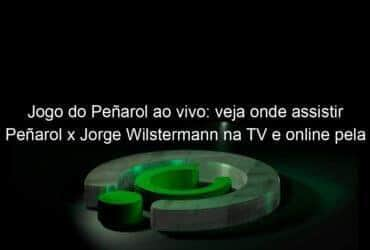 Jogo do Peñarol ao vivo: veja onde assistir Peñarol x Jorge Wilstermann na TV e online pela